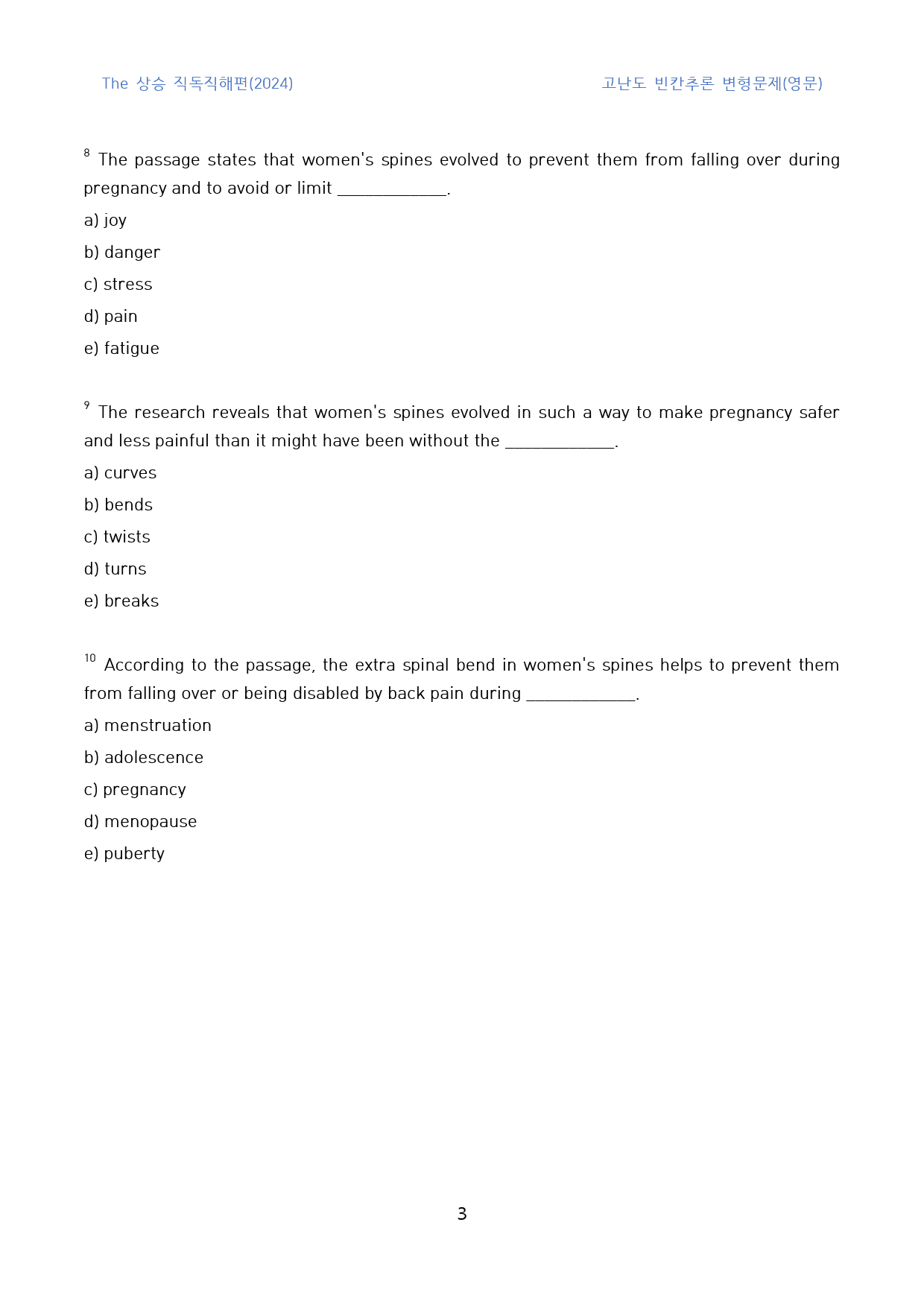 The 상승 직독직해편(2024) 고난도 빈칸추론 변형문제(영문)

$^{8}$ The passage states that women's spines evolved to prevent them from falling over during pregnancy and to avoid or limit ____.

a) joy

b) danger

c) stress

d) pain

e) fatigue

$^{9}$ The research reveals that women's spines evolved in such a way to make pregnancy safer and less painful than it might have been without the ____.

a) curves

b) bends

c) twists

d) turns

e) breaks

$^{10}$ According to the passage, the extra spinal bend in women's spines helps to prevent them from falling over or being disabled by back pain during ____.

a) menstruation

b) adolescence

c) pregnancy

d) menopause

e) puberty

3